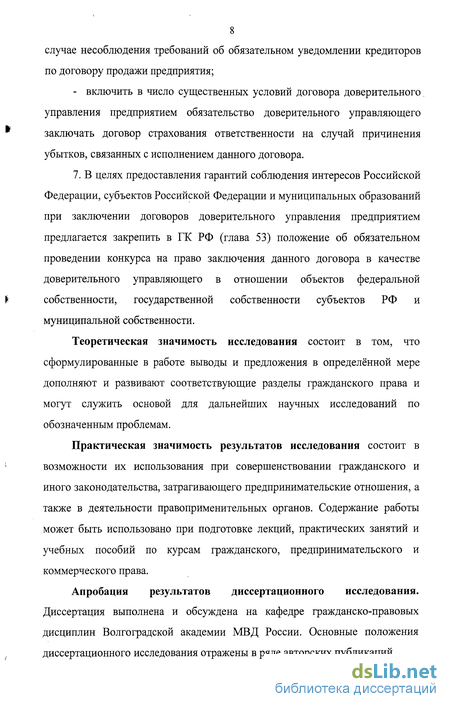 8

случае несоблюдения требований об обязательном уведомлении кредиторов по договору продажи предприятия;

- включить в число существенных условий договора доверительного управления предприятием обязательство доверительного управляющего заключать договор страхования ответственности на случай причинения убытков, связанных с исполнением данного договора.

7. В целях предоставления гарантий соблюдения интересов Российской Федерации, субъектов Российской Федерации и муниципальных образований при заключении договоров доверительного управления предприятием предлагается закрепить в ГК РФ (глава 53) положение об обязательном проведении конкурса на право заключения данного договора в качестве доверительного управляющего в отношении объектов федеральной собственности, государственной собственности субъектов РФ и муниципальной собственности.

Теоретическая значимость исследования состоит в том, что сформулированные в работе выводы и предложения в определённой мере дополняют и развивают соответствующие разделы гражданского права и могут служить основой для дальнейших научных исследований по обозначенным проблемам.

Практическая значимость результатов исследования состоит в возможности их использования при совершенствовании гражданского и иного законодательства, затрагивающего предпринимательские отношения, а также в деятельности правоприменительных органов. Содержание работы может быть использовано при подготовке лекций, практических занятий и учебных пособий по курсам гражданского, предпринимательского и коммерческого права.

Апробация результатов диссертационного исследования. Диссертация выполнена и обсуждена на кафедре гражданско-правовых дисциплин Волгоградской академии МВД России. Основные положения диссертационного исследования отражены в ряде авторских публикаций

dsLib.net
библиотека диссертаций